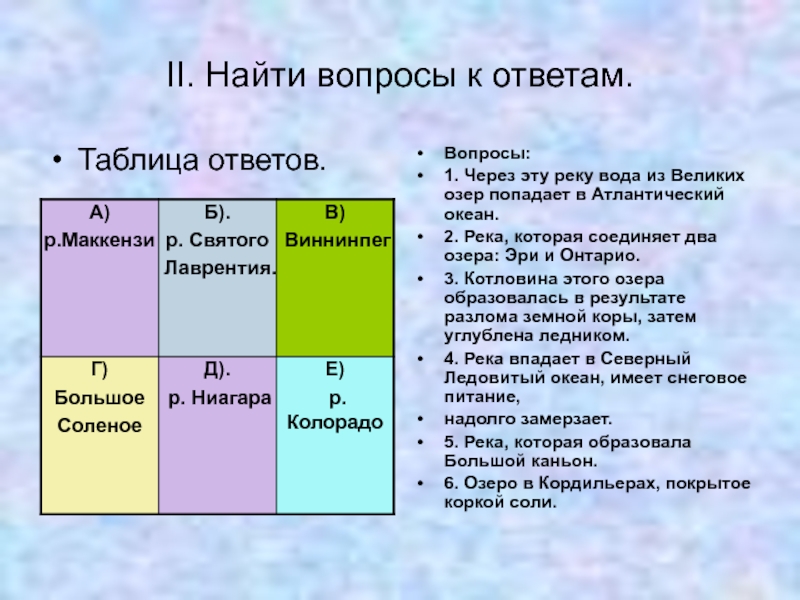 II. Найти вопросы к ответам.

• Таблица ответов.

| А) р.Маккензи | Б). р. Святого Лаврентия. | В) Виннинпег |
|---|---|---|
| Г) Большое Соленое | Д). р. Ниагара | Е) р. Колорадо |

• Вопросы:
• 1. Через эту реку вода из Великих озер попадает в Атлантический океан.
• 2. Река, которая соединяет два озера: Эри и Онтарио.
• 3. Котловина этого озера образовалась в результате разлома земной коры, затем углублена ледником.
• 4. Река впадает в Северный Ледовитый океан, имеет снеговое питание,
• надолго замерзает.
• 5. Река, которая образовала Большой каньон.
• 6. Озеро в Кордильерах, покрытое коркой соли.